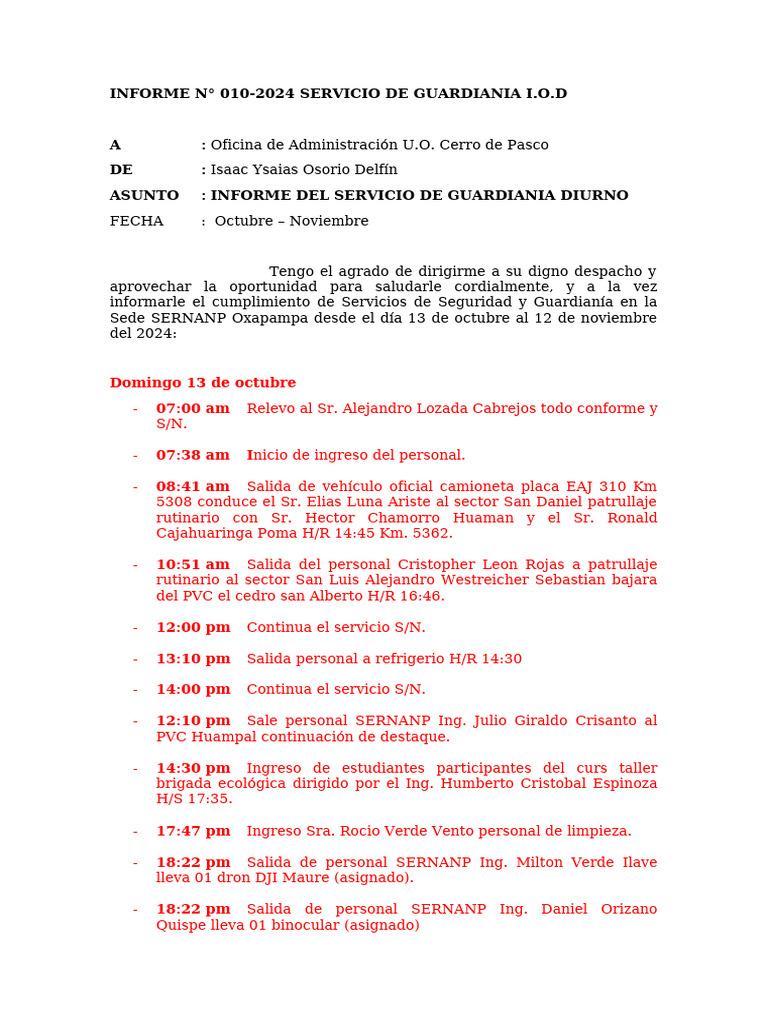 INFORME N° 010-2024 SERVICIO DE GUARDIANIA I.O.D

A : Oficina de Administración U.O. Cerro de Pasco

DE : Isaac Ysaias Osorio Delfín

ASUNTO : INFORME DEL SERVICIO DE GUARDIANIA DIURNO

FECHA : Octubre – Noviembre

Tengo el agrado de dirigirme a su digno despacho y aprovechar la oportunidad para saludarle cordialmente, y a la vez informarle el cumplimiento de Servicios de Seguridad y Guardianía en la Sede SERNANP Oxapampa desde el día 13 de octubre al 12 de noviembre del 2024:

Domingo 13 de octubre

- 07:00 am Relevo al Sr. Alejandro Lozada Cabrejos todo conforme y S/N.

- 07:38 am Inicio de ingreso del personal.

- 08:41 am Salida de vehículo oficial camioneta placa EAJ 310 Km 5308 conduce el Sr. Elias Luna Ariste al sector San Daniel patrullaje rutinario con Sr. Hector Chamorro Huaman y el Sr. Ronald Cajahuaringa Poma H/R 14:45 Km. 5362.

- 10:51 am Salida del personal Cristopher Leon Rojas a patrullaje rutinario al sector San Luis Alejandro Westreicher Sebastian bajara del PVC el cedro san Alberto H/R 16:46.

- 12:00 pm Continua el servicio S/N.

- 13:10 pm Salida personal a refrigerio H/R 14:30

- 14:00 pm Continua el servicio S/N.

- 12:10 pm Sale personal SERNANP Ing. Julio Giraldo Crisanto al PVC Huampal continuación de destaque.

- 14:30 pm Ingreso de estudiantes participantes del curs taller brigada ecológica dirigido por el Ing. Humberto Cristobal Espinoza H/S 17:35.

- 17:47 pm Ingreso Sra. Rocio Verde Vento personal de limpieza.

- 18:22 pm Salida de personal SERNANP Ing. Milton Verde Ilave lleva 01 dron DJI Maure (asignado).

- 18:22 pm Salida de personal SERNANP Ing. Daniel Orizano Quispe lleva 01 binocular (asignado)